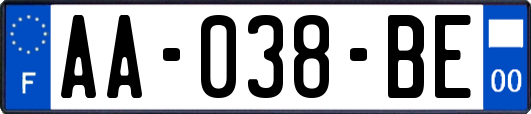 F
AA-038-BE
00